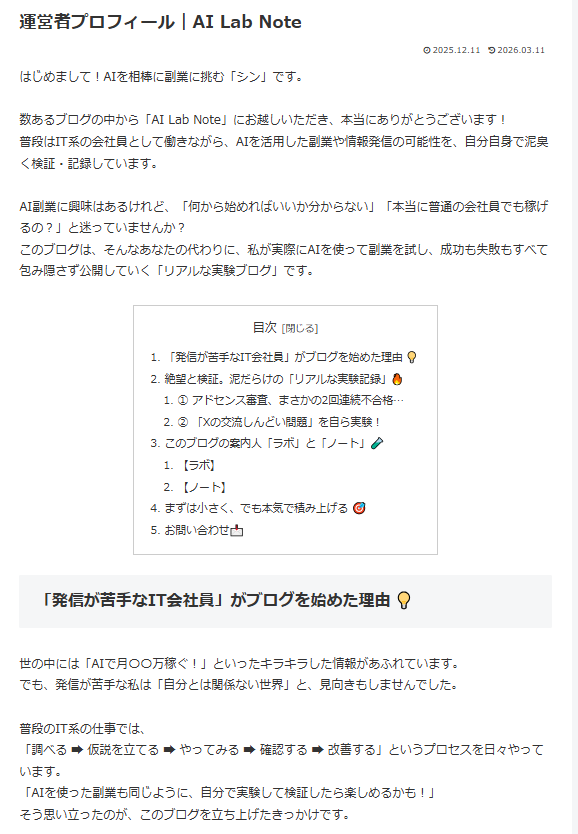 運営者プロフィール｜AI Lab Note

2025.12.11　2026.03.11

はじめまして！AIを相棒に副業に挑む「シン」です。

数あるブログの中から「AI Lab Note」にお越しいただき、本当にありがとうございます！
普段はIT系の会社員として働きながら、AIを活用した副業や情報発信の可能性を、自分自身で泥臭く検証・記録しています。

AI副業に興味はあるけれど、「何から始めればいいか分からない」「本当に普通の会社員でも稼げるの？」と迷っていませんか？
このブログは、そんなあなたの代わりに、私が実際にAIを使って副業を試し、成功も失敗もすべて包み隠さず公開していく「リアルな実験ブログ」です。

目次 [閉じる]

1. 「発信が苦手なIT会社員」がブログを始めた理由 💡
2. 絶望と検証。泥だらけの「リアルな実験記録」🔥
 1. ① アドセンス審査、まさかの2回連続不合格…
 2. ② 「Xの交流しんどい問題」を自ら実験！
3. このブログの案内人「ラボ」と「ノート」🧪
 1. 【ラボ】
 2. 【ノート】
4. まずは小さく、でも本気で積み上げる 🎯
5. お問い合わせ📩

「発信が苦手なIT会社員」がブログを始めた理由 💡

世の中には「AIで月〇〇万稼ぐ！」といったキラキラした情報があふれています。
でも、発信が苦手な私は「自分とは関係ない世界」と、見向きもしませんでした。

普段のIT系の仕事では、
「調べる ➡ 仮説を立てる ➡ やってみる ➡ 確認する ➡ 改善する」というプロセスを日々やっています。
「AIを使った副業も同じように、自分で実験して検証したら楽しめるかも！」
そう思い立ったのが、このブログを立ち上げたきっかけです。